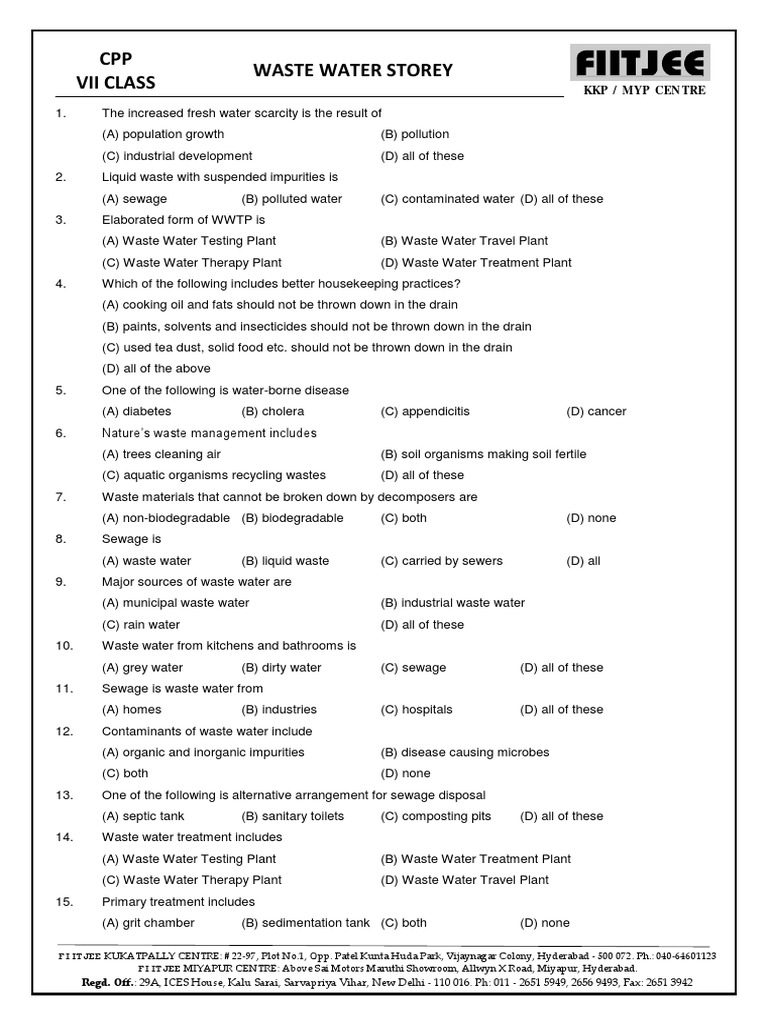 CPP
VII CLASS

WASTE WATER STOREY

FIITJEE
KKP / MYP CENTRE

1. The increased fresh water scarcity is the result of
(A) population growth (B) pollution
(C) industrial development (D) all of these

2. Liquid waste with suspended impurities is
(A) sewage (B) polluted water (C) contaminated water (D) all of these

3. Elaborated form of WWTP is
(A) Waste Water Testing Plant (B) Waste Water Travel Plant
(C) Waste Water Therapy Plant (D) Waste Water Treatment Plant

4. Which of the following includes better housekeeping practices?
(A) cooking oil and fats should not be thrown down in the drain
(B) paints, solvents and insecticides should not be thrown down in the drain
(C) used tea dust, solid food etc. should not be thrown down in the drain
(D) all of the above

5. One of the following is water-borne disease
(A) diabetes (B) cholera (C) appendicitis (D) cancer

6. Nature's waste management includes
(A) trees cleaning air (B) soil organisms making soil fertile
(C) aquatic organisms recycling wastes (D) all of these

7. Waste materials that cannot be broken down by decomposers are
(A) non-biodegradable (B) biodegradable (C) both (D) none

8. Sewage is
(A) waste water (B) liquid waste (C) carried by sewers (D) all

9. Major sources of waste water are
(A) municipal waste water (B) industrial waste water
(C) rain water (D) all of these

10. Waste water from kitchens and bathrooms is
(A) grey water (B) dirty water (C) sewage (D) all of these

11. Sewage is waste water from
(A) homes (B) industries (C) hospitals (D) all of these

12. Contaminants of waste water include
(A) organic and inorganic impurities (B) disease causing microbes
(C) both (D) none

13. One of the following is alternative arrangement for sewage disposal
(A) septic tank (B) sanitary toilets (C) composting pits (D) all of these

14. Waste water treatment includes
(A) Waste Water Testing Plant (B) Waste Water Treatment Plant
(C) Waste Water Therapy Plant (D) Waste Water Travel Plant

15. Primary treatment includes
(A) grit chamber (B) sedimentation tank (C) both (D) none

FIITJEE KUKATPALLY CENTRE: # 22-97, Plot No.1, Opp. Patel Kunta Huda Park, Vijaynagar Colony, Hyderabad - 500 072. Ph.: 040-64601123
FIITJEE MIYAPUR CENTRE: Above Sai Motors Maruthi Showroom, Allwyn X Road, Miyapur, Hyderabad.
Regd. Off.: 29A, ICES House, Kalu Sarai, Sarvapriya Vihar, New Delhi - 110 016. Ph: 011 - 2651 5949, 2656 9493, Fax: 2651 3942